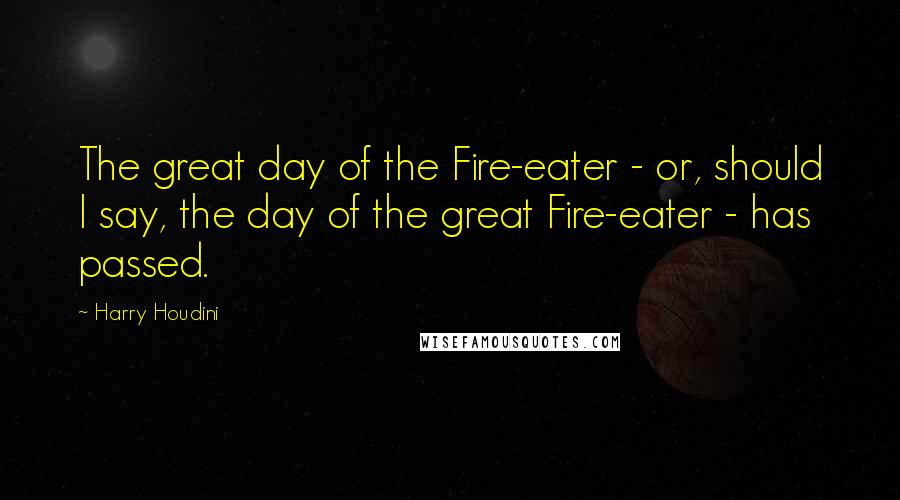 The great day of the Fire-eater - or, should I say, the day of the great Fire-eater - has passed.

~ Harry Houdini

WISEFAMOUSQUOTES.COM